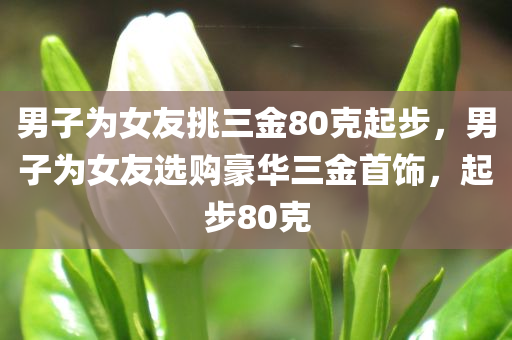 男子为女友挑三金80克起步，男子为女友选购豪华三金首饰，起步80克